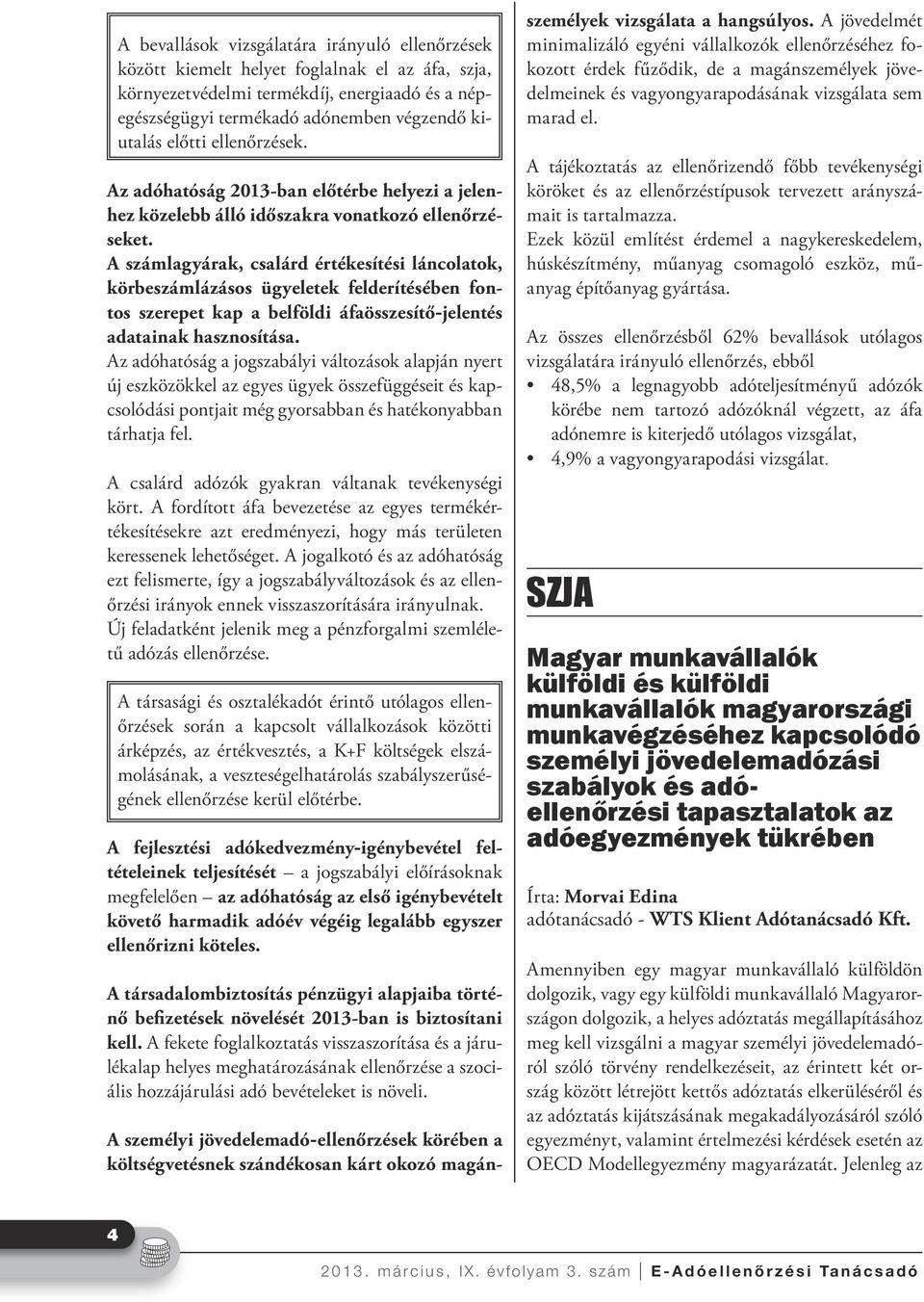 A bevallások vizsgálatára irányuló ellenőrzések között kiemelt helyet foglalnak el az áfa, szja, környezetvédelmi termékdíj, energiaadó és a népegészségügyi termékadó adónemben végzendő kiutalás előtti ellenőrzések.

Az adóhatóság 2013-ban előtérbe helyezi a jelenhez közelebb álló időszakra vonatkozó ellenőrzéseket.

A számlagyárak, csalárd értékesítési láncolatok, körbeszámlázásos ügyeletek felderítésében fontos szerepet kap a belföldi áfaösszesítő-jelentés adatainak hasznosítása.

Az adóhatóság a jogszabályi változások alapján nyert új eszközökkel az egyes ügyek összefüggéseit és kapcsolódási pontjait még gyorsabban és hatékonyabban tárhatja fel.

A csalárd adózók gyakran váltanak tevékenységi kört. A fordított áfa bevezetése az egyes termékértékesítésekre azt eredményezi, hogy más területen keressenek lehetőséget. A jogalkotó és az adóhatóság ezt felismerte, így a jogszabályváltozások és az ellenőrzési irányok ennek visszaszorítására irányulnak. Új feladatként jelenik meg a pénzforgalmi szemléletű adózás ellenőrzése.

A társasági és osztalékadót érintő utólagos ellenőrzések során a kapcsolt vállalkozások közötti árképzés, az értékvesztés, a K+F költségek elszámolásának, a veszteségelhatárolás szabályszerűségének ellenőrzése kerül előtérbe.

A fejlesztési adókedvezmény-igénybevétel feltételeinek teljesítését – a jogszabályi előírásoknak megfelelően – az adóhatóság az első igénybevételt követő harmadik adóév végéig legalább egyszer ellenőrizni köteles.

A társadalombiztosítás pénzügyi alapjaiba történő befizetések növelését 2013-ban is biztosítani kell. A fekete foglalkoztatás visszaszorítása és a járulékalap helyes meghatározásának ellenőrzése a szociális hozzájárulási adó bevételeket is növeli.

A személyi jövedelemadó-ellenőrzések körében a költségvetésnek szándékosan kárt okozó magánszemélyek vizsgálata a hangsúlyos. A jövedelmét minimalizáló egyéni vállalkozók ellenőrzéséhez fokozott érdek fűződik, de a magánszemélyek jövedelmeinek és vagyongyarapodásának vizsgálata sem marad el.

A tájékoztatás az ellenőrizendő főbb tevékenységi köröket és az ellenőrzéstípusok tervezett arányszámait is tartalmazza.
Ezek közül említést érdemel a nagykereskedelem, húskészítmény, műanyag csomagoló eszköz, műanyag építőanyag gyártása.

Az összes ellenőrzésből 62% bevallások utólagos vizsgálatára irányuló ellenőrzés, ebből
• 48,5% a legnagyobb adóteljesítményű adózók körébe nem tartozó adózóknál végzett, az áfa adónemre is kiterjedő utólagos vizsgálat,
• 4,9% a vagyongyarapodási vizsgálat.

SZJA

Magyar munkavállalók külföldi és külföldi munkavállalók magyarországi munkavégzéséhez kapcsolódó személyi jövedelemadózási szabályok és adóellenőrzési tapasztalatok az adóegyezmények tükrében

Írta: Morvai Edina
adótanácsadó - WTS Klient Adótanácsadó Kft.

Amennyiben egy magyar munkavállaló külföldön dolgozik, vagy egy külföldi munkavállaló Magyarországon dolgozik, a helyes adóztatás megállapításához meg kell vizsgálni a magyar személyi jövedelemadóról szóló törvény rendelkezéseit, az érintett két ország között létrejött kettős adóztatás elkerüléséről és az adóztatás kijátszásának megakadályozásáról szóló egyezményt, valamint értelmezési kérdések esetén az OECD Modellegyezmény magyarázatát. Jelenleg az

4

2013. március, IX. évfolyam 3. szám | E-Adóellenőrzési Tanácsadó